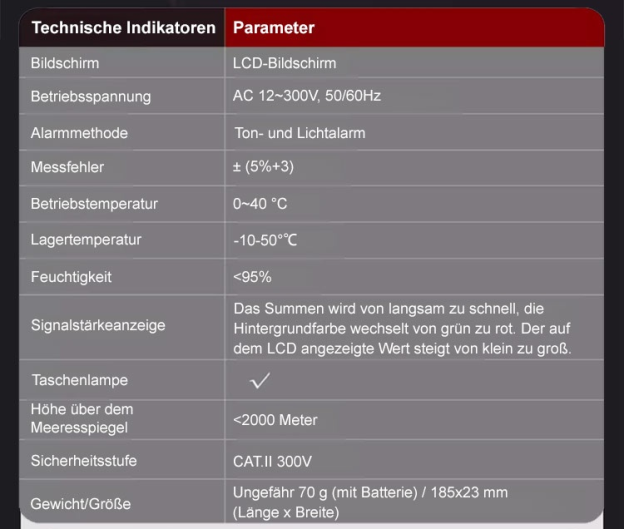 | Technische Indikatoren | Parameter |
|---|---|
| Bildschirm | LCD-Bildschirm |
| Betriebsspannung | AC 12~300V, 50/60Hz |
| Alarmmethode | Ton- und Lichtalarm |
| Messfehler | ± (5%+3) |
| Betriebstemperatur | 0~40 °C |
| Lagertemperatur | -10-50°℃ |
| Feuchtigkeit | <95% |
| Signalstärkeanzeige | Das Summen wird von langsam zu schnell, die Hintergrundfarbe wechselt von grün zu rot. Der auf dem LCD angezeigte Wert steigt von klein zu groß. |
| Taschenlampe | ✓ |
| Höhe über dem Meeresspiegel | <2000 Meter |
| Sicherheitsstufe | CAT.II 300V |
| Gewicht/Größe | Ungefähr 70 g (mit Batterie) / 185x23 mm (Länge x Breite) |